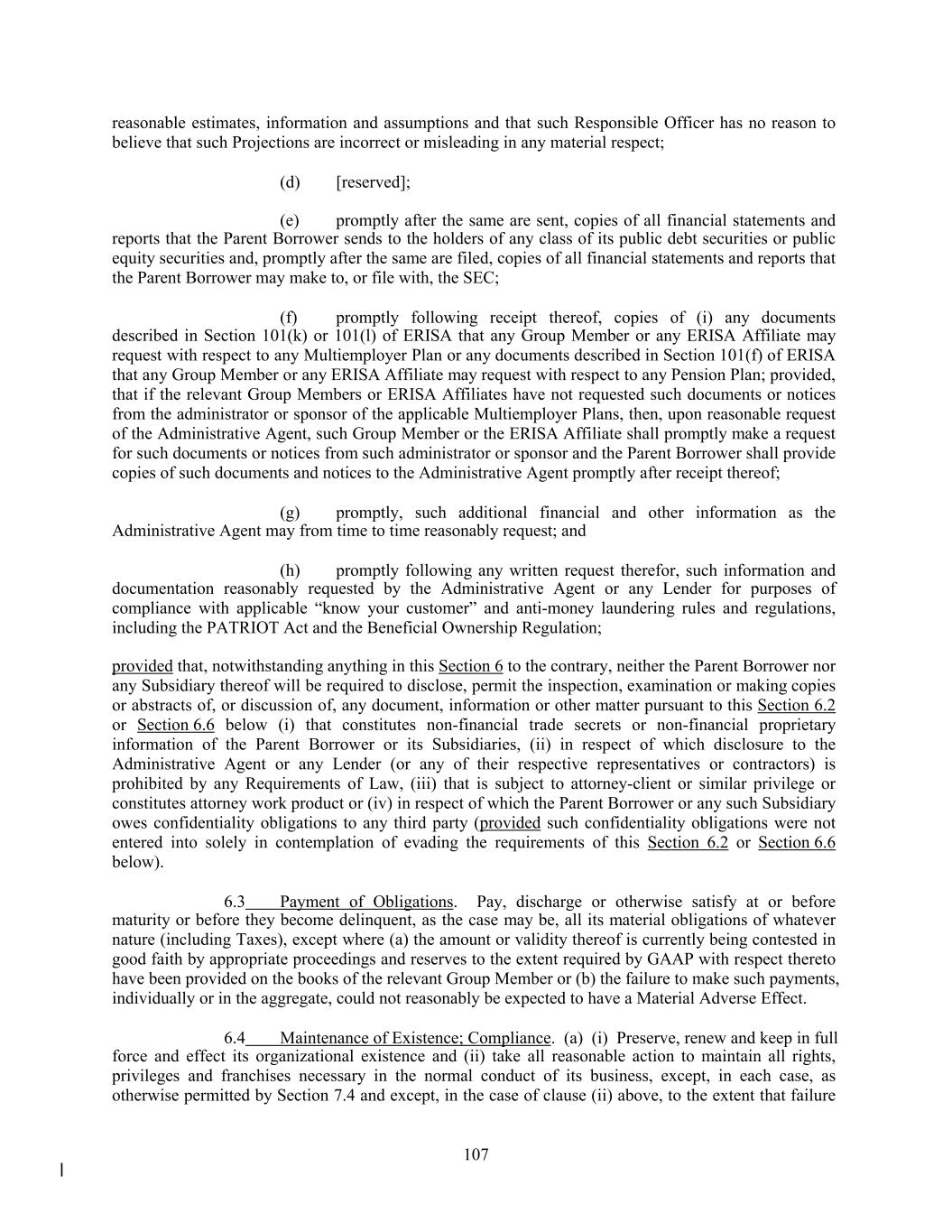 reasonable estimates, information and assumptions and that such Responsible Officer has no reason to believe that such Projections are incorrect or misleading in any material respect;

(d) [reserved];

(e) promptly after the same are sent, copies of all financial statements and reports that the Parent Borrower sends to the holders of any class of its public debt securities or public equity securities and, promptly after the same are filed, copies of all financial statements and reports that the Parent Borrower may make to, or file with, the SEC;

(f) promptly following receipt thereof, copies of (i) any documents described in Section 101(k) or 101(l) of ERISA that any Group Member or any ERISA Affiliate may request with respect to any Multiemployer Plan or any documents described in Section 101(f) of ERISA that any Group Member or any ERISA Affiliate may request with respect to any Pension Plan; provided, that if the relevant Group Members or ERISA Affiliates have not requested such documents or notices from the administrator or sponsor of the applicable Multiemployer Plans, then, upon reasonable request of the Administrative Agent, such Group Member or the ERISA Affiliate shall promptly make a request for such documents or notices from such administrator or sponsor and the Parent Borrower shall provide copies of such documents and notices to the Administrative Agent promptly after receipt thereof;

(g) promptly, such additional financial and other information as the Administrative Agent may from time to time reasonably request; and

(h) promptly following any written request therefor, such information and documentation reasonably requested by the Administrative Agent or any Lender for purposes of compliance with applicable “know your customer” and anti-money laundering rules and regulations, including the PATRIOT Act and the Beneficial Ownership Regulation;

provided that, notwithstanding anything in this Section 6 to the contrary, neither the Parent Borrower nor any Subsidiary thereof will be required to disclose, permit the inspection, examination or making copies or abstracts of, or discussion of, any document, information or other matter pursuant to this Section 6.2 or Section 6.6 below (i) that constitutes non-financial trade secrets or non-financial proprietary information of the Parent Borrower or its Subsidiaries, (ii) in respect of which disclosure to the Administrative Agent or any Lender (or any of their respective representatives or contractors) is prohibited by any Requirements of Law, (iii) that is subject to attorney-client or similar privilege or constitutes attorney work product or (iv) in respect of which the Parent Borrower or any such Subsidiary owes confidentiality obligations to any third party (provided such confidentiality obligations were not entered into solely in contemplation of evading the requirements of this Section 6.2 or Section 6.6 below).

6.3 Payment of Obligations. Pay, discharge or otherwise satisfy at or before maturity or before they become delinquent, as the case may be, all its material obligations of whatever nature (including Taxes), except where (a) the amount or validity thereof is currently being contested in good faith by appropriate proceedings and reserves to the extent required by GAAP with respect thereto have been provided on the books of the relevant Group Member or (b) the failure to make such payments, individually or in the aggregate, could not reasonably be expected to have a Material Adverse Effect.

6.4 Maintenance of Existence; Compliance. (a) (i) Preserve, renew and keep in full force and effect its organizational existence and (ii) take all reasonable action to maintain all rights, privileges and franchises necessary in the normal conduct of its business, except, in each case, as otherwise permitted by Section 7.4 and except, in the case of clause (ii) above, to the extent that failure

107